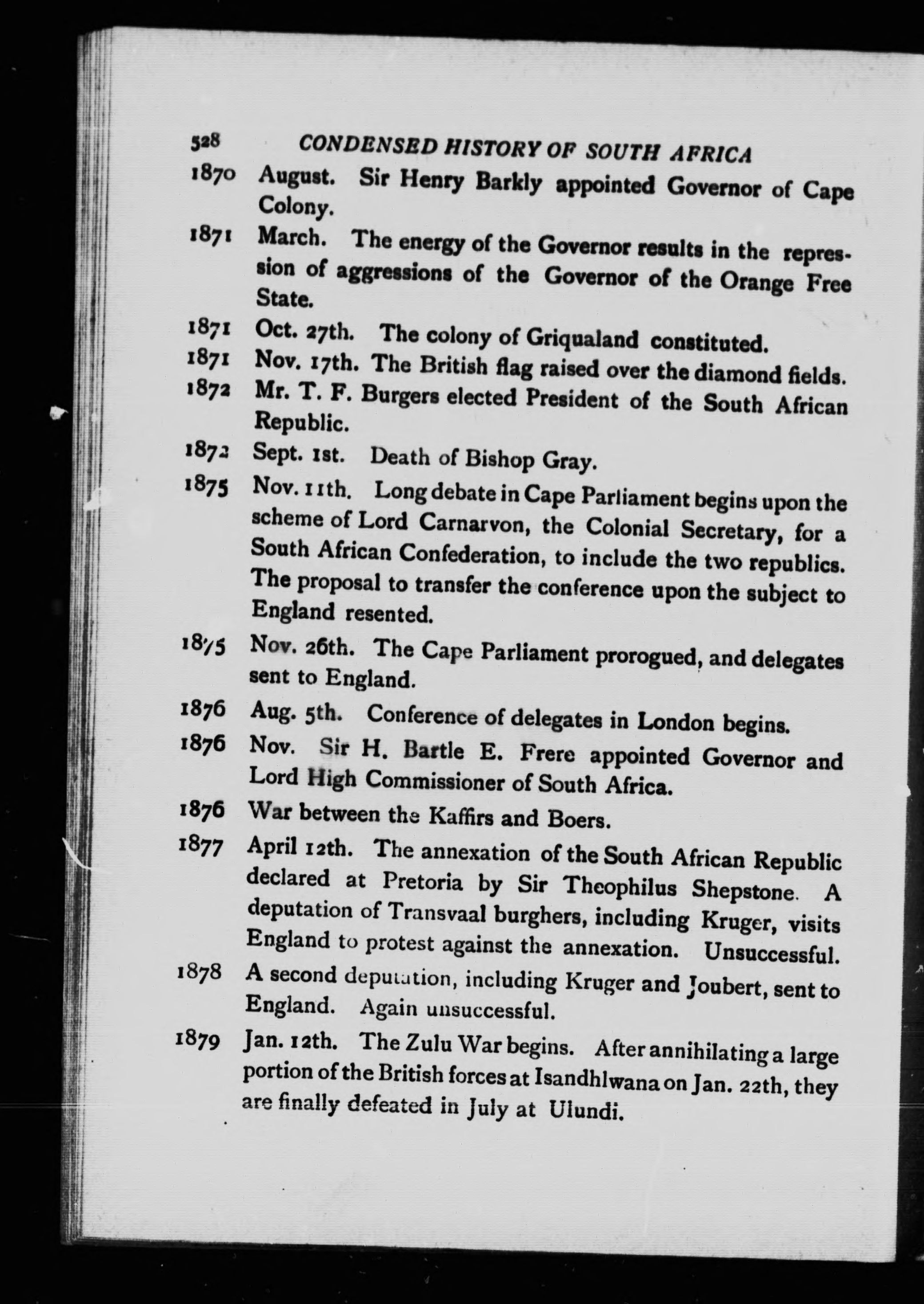 528 CONDENSED HISTORY OF SOUTH AFRICA

1870 August. Sir Henry Barkly appointed Governor of Cape Colony.

1871 March. The energy of the Governor results in the repression of aggressions of the Governor of the Orange Free State.

1871 Oct. 27th. The colony of Griqualand constituted.

1871 Nov. 17th. The British flag raised over the diamond fields.

1872 Mr. T. F. Burgers elected President of the South African Republic.

1872 Sept. 1st. Death of Bishop Gray.

1875 Nov. 11th. Long debate in Cape Parliament begins upon the scheme of Lord Carnarvon, the Colonial Secretary, for a South African Confederation, to include the two republics. The proposal to transfer the conference upon the subject to England resented.

1875 Nov. 26th. The Cape Parliament prorogued, and delegates sent to England.

1876 Aug. 5th. Conference of delegates in London begins.

1876 Nov. Sir H. Bartle E. Frere appointed Governor and Lord High Commissioner of South Africa.

1876 War between the Kaffirs and Boers.

1877 April 12th. The annexation of the South African Republic declared at Pretoria by Sir Theophilus Shepstone. A deputation of Transvaal burghers, including Kruger, visits England to protest against the annexation. Unsuccessful.

1878 A second deputation, including Kruger and Joubert, sent to England. Again unsuccessful.

1879 Jan. 12th. The Zulu War begins. After annihilating a large portion of the British forces at Isandhlwana on Jan. 22th, they are finally defeated in July at Ulundi.